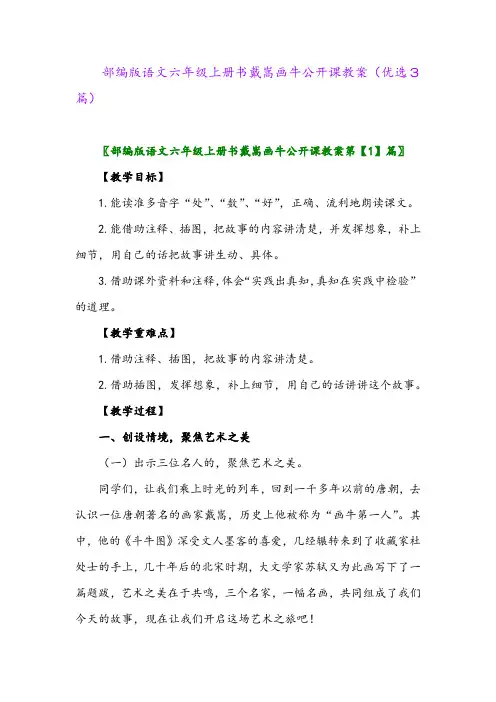 部编版语文六年级上册书戴嵩画牛公开课教案（优选3篇）

〖部编版语文六年级上册书戴嵩画牛公开课教案第【1】篇〗

【教学目标】

1. 能读准多音字“处”、“数”、“好”，正确、流利地朗读课文。

2. 能借助注释、插图，把故事的内容讲清楚，并发挥想象，补上细节，用自己的话把故事讲生动、具体。

3. 借助课外资料和注释，体会“实践出真知，真知在实践中检验”的道理。

【教学重难点】

1. 借助注释、插图，把故事的内容讲清楚。

2. 借助插图，发挥想象，补上细节，用自己的话讲讲这个故事。

【教学过程】

一、创设情境，聚焦艺术之美

（一）出示三位名人的，聚焦艺术之美。

同学们，让我们乘上时光的列车，回到一千多年以前的唐朝，去认识一位唐朝著名的画家戴嵩，历史上他被称为“画牛第一人”。其中，他的《斗牛图》深受文人墨客的喜爱，几经辗转来到了收藏家杜处士的手上，几十年后的北宋时期，大文学家苏轼又为此画写下了一篇题跋，艺术之美在于共鸣，三个名家，一幅名画，共同组成了我们今天的故事，现在让我们开启这场艺术之旅吧！